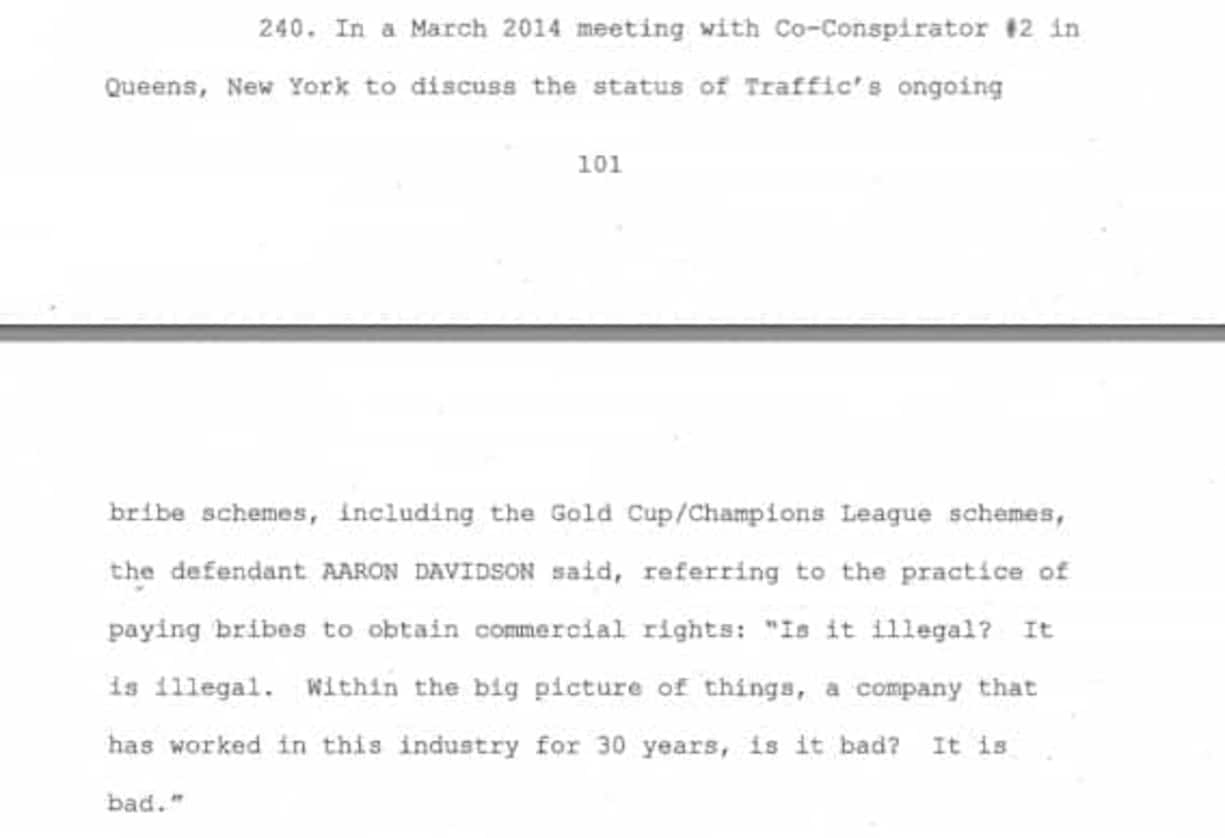 240. In a March 2014 meeting with Co-Conspirator #2 in Queens, New York to discuss the status of Traffic's ongoing

101

bribe schemes, including the Gold Cup/Champions League schemes, the defendant AARON DAVIDSON said, referring to the practice of paying bribes to obtain commercial rights: "Is it illegal? It is illegal. Within the big picture of things, a company that has worked in this industry for 30 years, is it bad? It is bad."